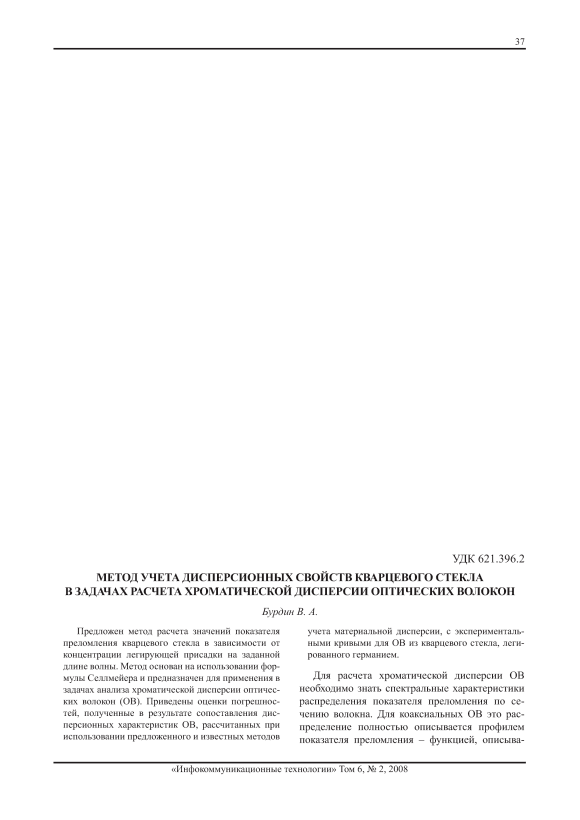 37

УДК 621.396.2

МЕТОД УЧЕТА ДИСПЕРСИОННЫХ СВОЙСТВ КВАРЦЕВОГО СТЕКЛА В ЗАДАЧАХ РАСЧЕТА ХРОМАТИЧЕСКОЙ ДИСПЕРСИИ ОПТИЧЕСКИХ ВОЛОКОН

Бурдин В. А.

Предложен метод расчета значений показателя преломления кварцевого стекла в зависимости от концентрации легирующей присадки на заданной длине волны. Метод основан на использовании формулы Селлмейера и предназначен для применения в задачах анализа хроматической дисперсии оптических волокон (ОВ). Приведены оценки погрешностей, полученные в результате сопоставления дисперсионных характеристик ОВ, рассчитанных при использовании предложенного и известных методов учета материальной дисперсии, с экспериментальными кривыми для ОВ из кварцевого стекла, легированного германием.

Для расчета хроматической дисперсии ОВ необходимо знать спектральные характеристики распределения показателя преломления по сечению волокна. Для коаксиальных ОВ это распределение полностью описывается профилем показателя преломления – функцией, описыва-

«Инфокоммуникационные технологии» Том 6, № 2, 2008